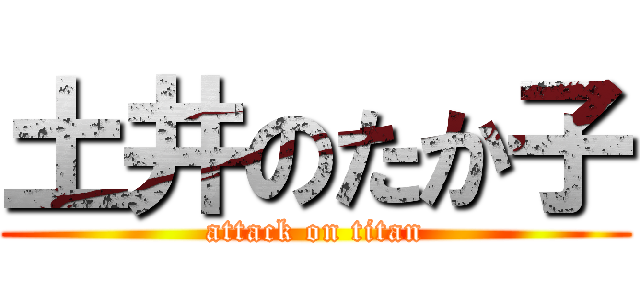 土井のたか子
attack on titan